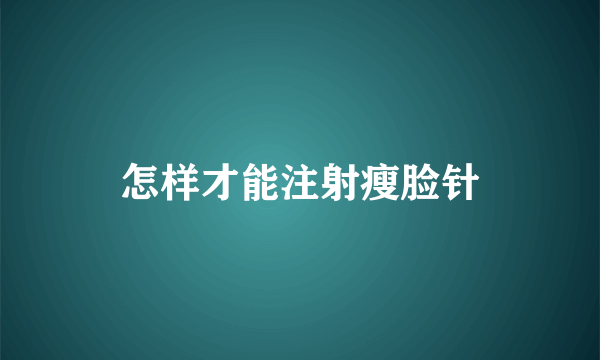 怎样才能注射瘦脸针